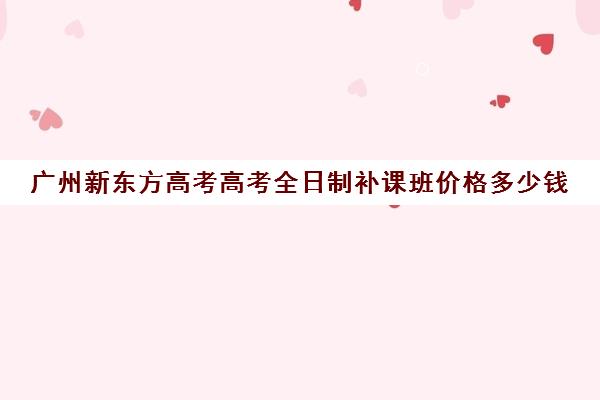 广州新东方高考高考全日制补课班价格多少钱